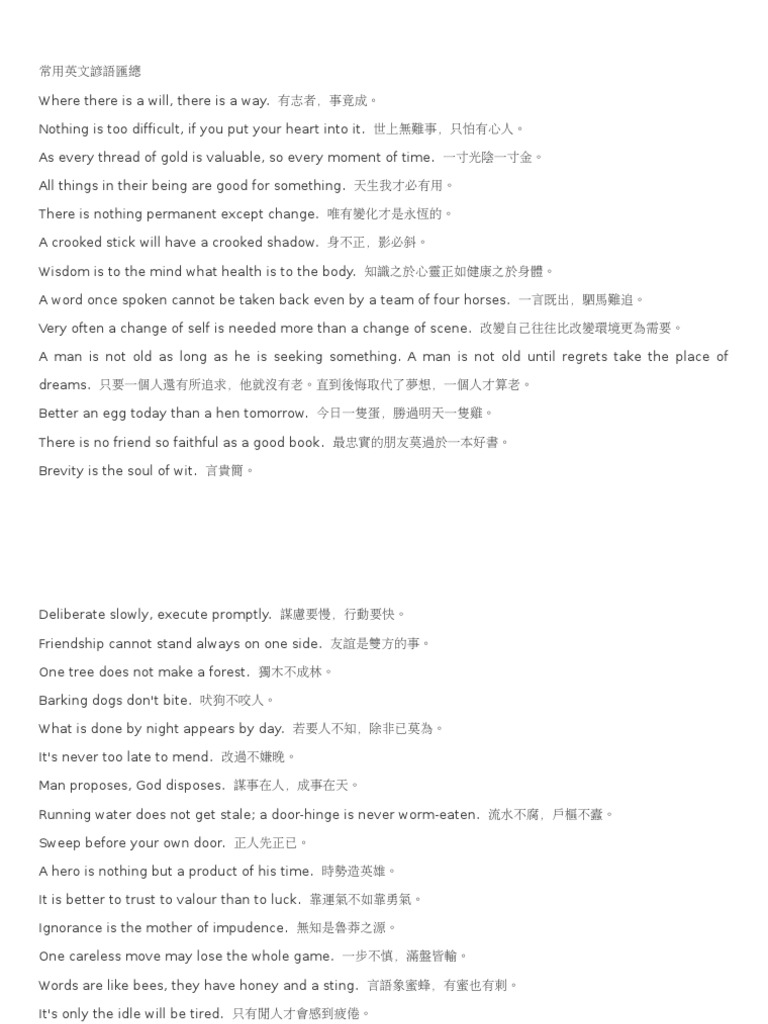 常用英文諺語匯總

Where there is a will, there is a way. 有志者，事竟成。

Nothing is too difficult, if you put your heart into it. 世上無難事，只怕有心人。

As every thread of gold is valuable, so every moment of time. 一寸光陰一寸金。

All things in their being are good for something. 天生我才必有用。

There is nothing permanent except change. 唯有變化才是永恆的。

A crooked stick will have a crooked shadow. 身不正，影必斜。

Wisdom is to the mind what health is to the body. 知識之於心靈正如健康之於身體。

A word once spoken cannot be taken back even by a team of four horses. 一言既出，駟馬難追。

Very often a change of self is needed more than a change of scene. 改變自己往往比改變環境更為需要。

A man is not old as long as he is seeking something. A man is not old until regrets take the place of dreams. 只要一個人還有所追求，他就沒有老。直到後悔取代了夢想，一個人才算老。

Better an egg today than a hen tomorrow. 今日一隻蛋，勝過明天一隻雞。

There is no friend so faithful as a good book. 最忠實的朋友莫過於一本好書。

Brevity is the soul of wit. 言貴簡。

Deliberate slowly, execute promptly. 謀慮要慢，行動要快。

Friendship cannot stand always on one side. 友誼是雙方的事。

One tree does not make a forest. 獨木不成林。

Barking dogs don't bite. 吠狗不咬人。

What is done by night appears by day. 若要人不知，除非已莫為。

It's never too late to mend. 改過不嫌晚。

Man proposes, God disposes. 謀事在人，成事在天。

Running water does not get stale; a door-hinge is never worm-eaten. 流水不腐，戶樞不蠹。

Sweep before your own door. 正人先正已。

A hero is nothing but a product of his time. 時勢造英雄。

It is better to trust to valour than to luck. 靠運氣不如靠勇氣。

Ignorance is the mother of impudence. 無知是魯莽之源。

One careless move may lose the whole game. 一步不慎，滿盤皆輸。

Words are like bees, they have honey and a sting. 言語象蜜蜂，有蜜也有刺。

It's only the idle will be tired. 只有閒人才會感到疲倦。